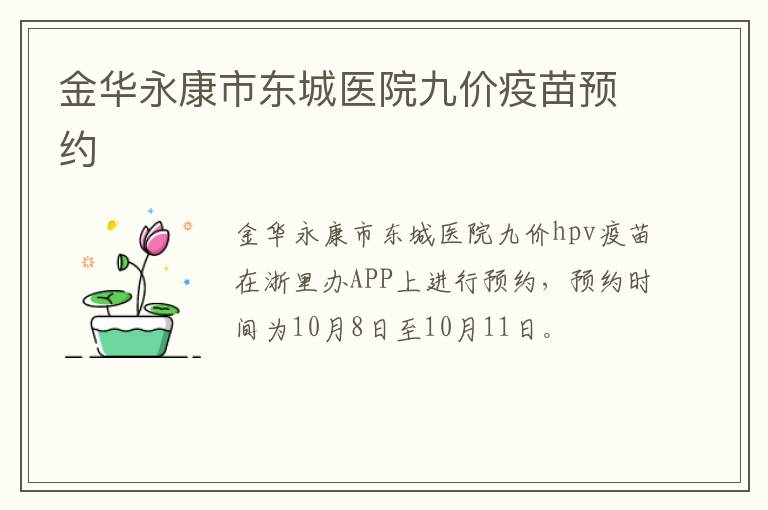 金华永康市东城医院九价疫苗预约

金华永康市东城医院九价hpv疫苗在浙里办APP上进行预约，预约时间为10月8日至10月11日。